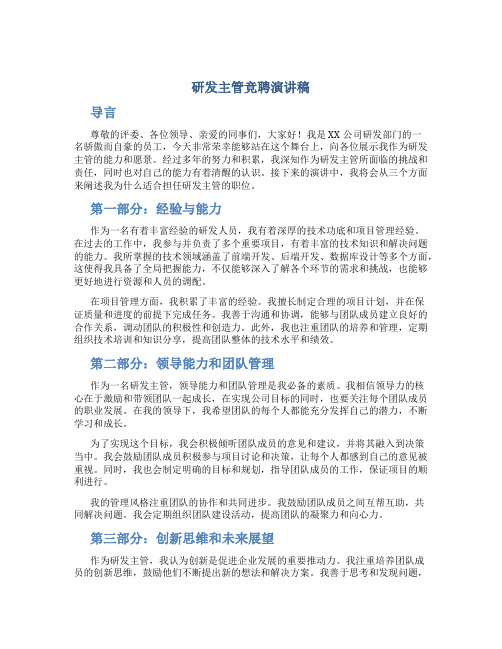 研发主管竞聘演讲稿

导言

尊敬的评委、各位领导、亲爱的同事们，大家好！我是XX公司研发部门的一名骄傲而自豪的员工，今天非常荣幸能够站在这个舞台上，向各位展示我作为研发主管的能力和愿景。经过多年的努力和积累，我深知作为研发主管所面临的挑战和责任，同时也对自己的能力有着清醒的认识。接下来的演讲中，我将会从三个方面来阐述我为什么适合担任研发主管的职位。

第一部分：经验与能力

作为一名有着丰富经验的研发人员，我有着深厚的技术功底和项目管理经验。在过去的工作中，我参与并负责了多个重要项目，有着丰富的技术知识和解决问题的能力。我所掌握的技术领域涵盖了前端开发、后端开发、数据库设计等多个方面，这使得我具备了全局把握能力，不仅能够深入了解各个环节的需求和挑战，也能够更好地进行资源和人员的调配。

在项目管理方面，我积累了丰富的经验。我擅长制定合理的项目计划，并在保证质量和进度的前提下完成任务。我善于沟通和协调，能够与团队成员建立良好的合作关系，调动团队的积极性和创造力。此外，我也注重团队的培养和管理，定期组织技术培训和知识分享，提高团队整体的技术水平和绩效。

第二部分：领导能力和团队管理

作为一名研发主管，领导能力和团队管理是我必备的素质。我相信领导力的核心在于激励和带领团队一起成长，在实现公司目标的同时，也要关注每个团队成员的职业发展。在我的领导下，我希望团队的每个人都能充分发挥自己的潜力，不断学习和成长。

为了实现这个目标，我会积极倾听团队成员的意见和建议，并将其融入到决策当中。我会鼓励团队成员积极参与项目讨论和决策，让每个人都感到自己的意见被重视。同时，我也会制定明确的目标和规划，指导团队成员的工作，保证项目的顺利进行。

我的管理风格注重团队的协作和共同进步。我鼓励团队成员之间互帮互助，共同解决问题。我会定期组织团队建设活动，提高团队的凝聚力和向心力。

第三部分：创新思维和未来展望

作为研发主管，我认为创新是促进企业发展的重要推动力。我注重培养团队成员的创新思维，鼓励他们不断提出新的想法和解决方案。我善于思考和发现问题，